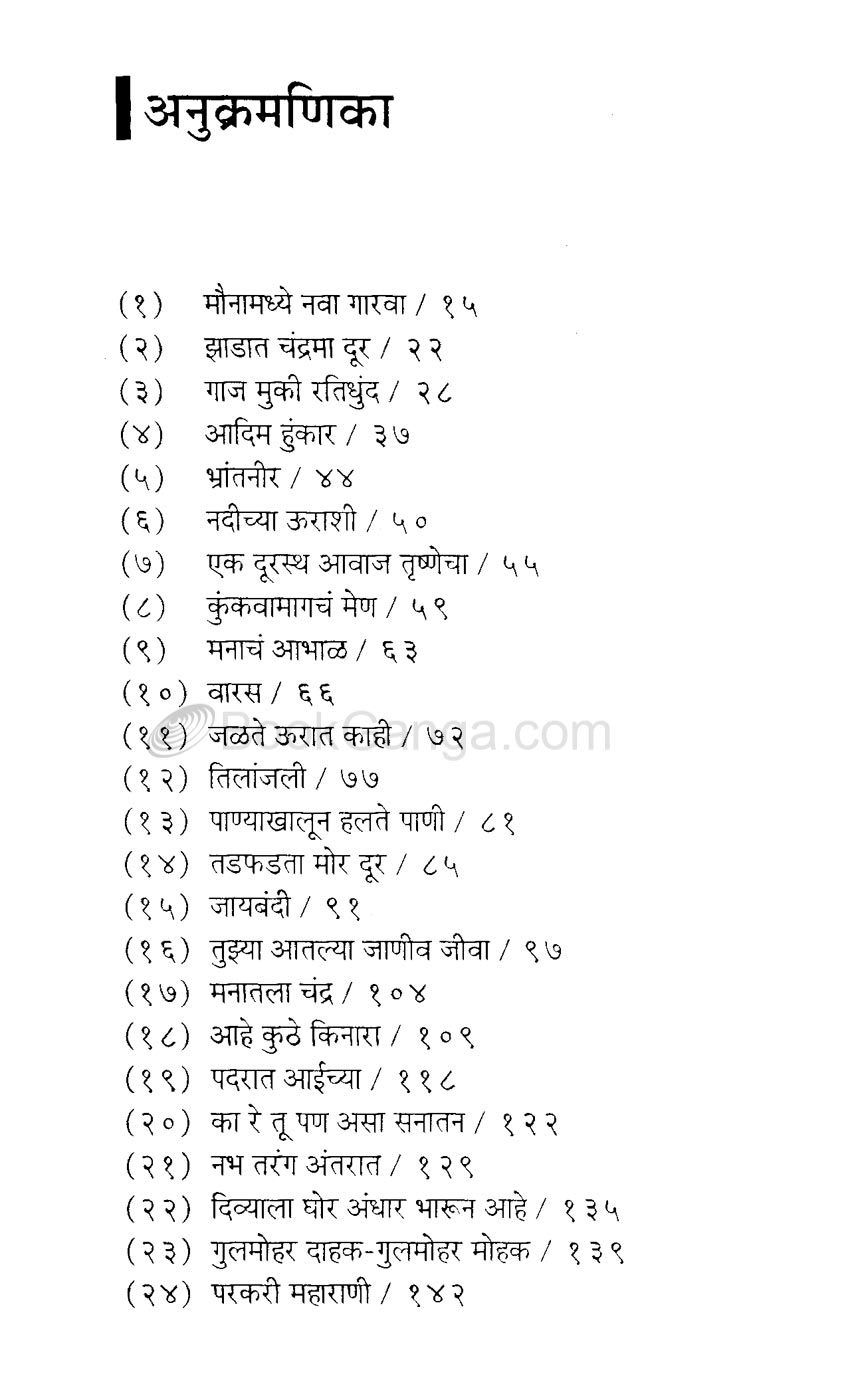 अनुक्रमणिका

(१) मौनामध्ये नवा गारवा / १५
(२) झाडात चंद्रमा दूर / २२
(३) गाज मुकी रतिधुंद / २८
(४) आदिम हुंकार / ३७
(५) भ्रांतनीर / ४४
(६) नदीच्या ऊराशी / ५०
(७) एक दूरस्थ आवाज तृष्णेचा / ५५
(८) कुंकवामागचं मेण / ५९
(९) मनाचं आभाळ / ६३
(१०) वारस / ६६
(११) जळते ऊरात काही / ७२
(१२) तिलांजली / ७७
(१३) पाण्याखालून हलते पाणी / ८१
(१४) तडफडता मोर दूर / ८५
(१५) जायबंदी / ९१
(१६) तुझ्या आतल्या जाणीव जीवा / ९७
(१७) मनातला चंद्र / १०४
(१८) आहे कुठे किनारा / १०९
(१९) पदरात आईच्या / ११८
(२०) का रे तू पण असा सनातन / १२२
(२१) नभ तरंग अंतरात / १२९
(२२) दिव्याला घोर अंधार भारून आहे / १३५
(२३) गुलमोहर दाहक-गुलमोहर मोहक / १३९
(२४) परकरी महाराणी / १४२

BookGanga.com